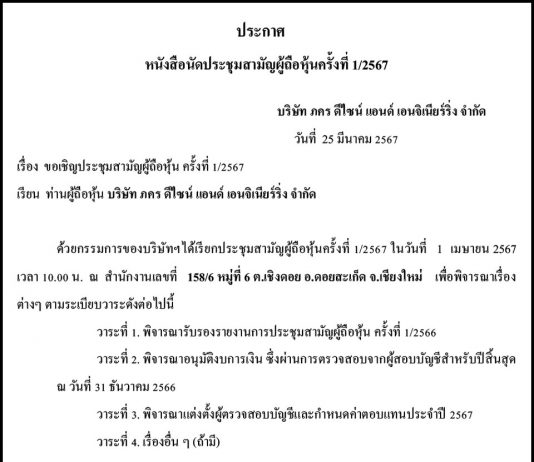 ประกาศ

หนังสือนัดประชุมสามัญผู้ถือหุ้นครั้งที่ 1/2567

บริษัท ภคร ดีไซน์ แอนด์ เอนจิเนียร์ริ่ง จำกัด

วันที่ 25 มีนาคม 2567

เรื่อง ขอเชิญประชุมสามัญผู้ถือหุ้น ครั้งที่ 1/2567

เรียน ท่านผู้ถือหุ้น บริษัท ภคร ดีไซน์ แอนด์ เอนจิเนียร์ริ่ง จำกัด

ด้วยกรรมการของบริษัทฯได้เรียกประชุมสามัญผู้ถือหุ้นครั้งที่ 1/2567 ในวันที่ 1 เมษายน 2567 เวลา 10.00 น. ณ สำนักงานเลขที่ 158/6 หมู่ที่ 6 ต.เชิงดอย อ.ดอยสะเก็ด จ.เชียงใหม่ เพื่อพิจารณาเรื่องต่างๆ ตามระเบียบวาระดังต่อไปนี้

วาระที่ 1. พิจารณารับรองรายงานการประชุมสามัญผู้ถือหุ้น ครั้งที่ 1/2566

วาระที่ 2. พิจารณาอนุมัติงบการเงิน ซึ่งผ่านการตรวจสอบจากผู้สอบบัญชีสำหรับปีสิ้นสุด ณ วันที่ 31 ธันวาคม 2566

วาระที่ 3. พิจารณาแต่งตั้งผู้ตรวจสอบบัญชีและกำหนดค่าตอบแทนประจำปี 2567

วาระที่ 4. เรื่องอื่น ๆ (ถ้ามี)